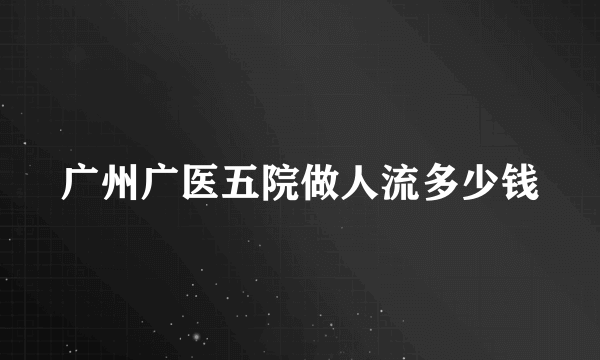 广州广医五院做人流多少钱